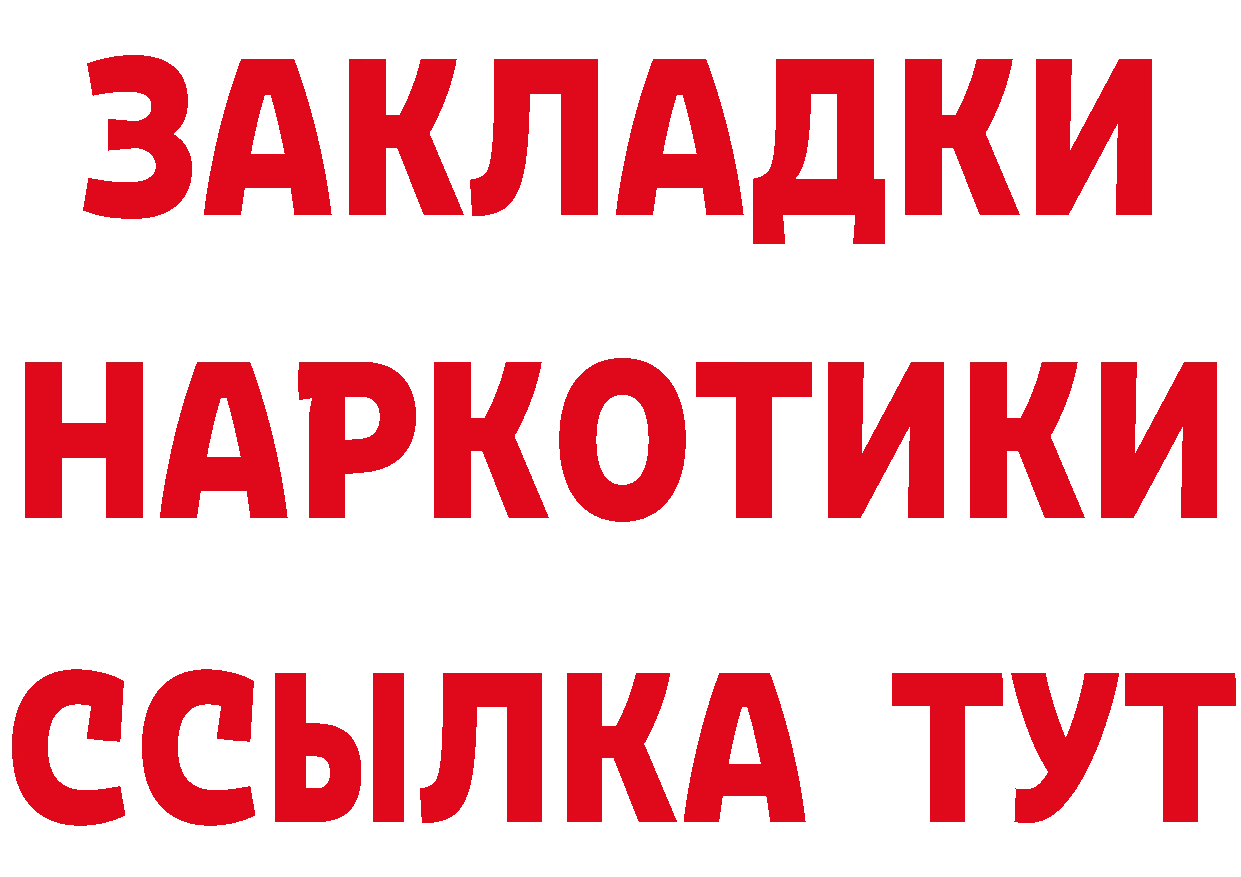 ЗАКЛАДКИ
НАРКОТИКИ
ССЫЛКА ТУТ